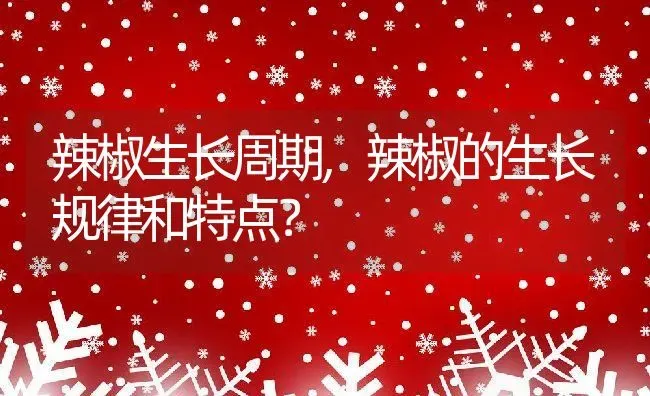 辣椒生长周期，辣椒的生长规律和特点？